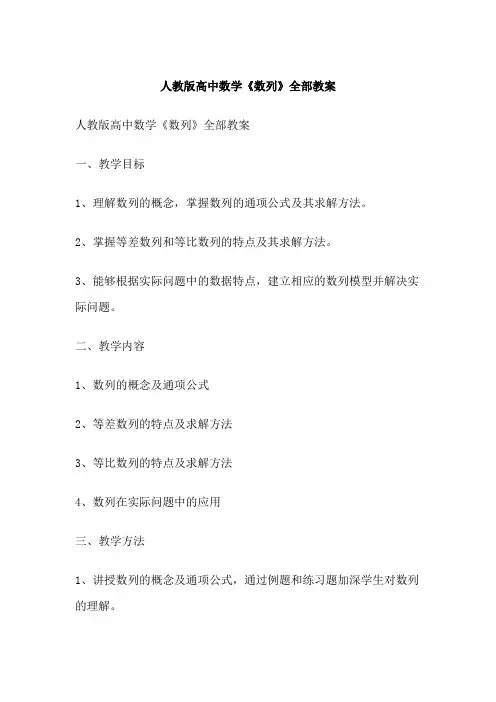 人教版高中数学《数列》全部教案

人教版高中数学《数列》全部教案

一、教学目标

1、理解数列的概念，掌握数列的通项公式及其求解方法。

2、掌握等差数列和等比数列的特点及其求解方法。

3、能够根据实际问题中的数据特点，建立相应的数列模型并解决实际问题。

二、教学内容

1、数列的概念及通项公式

2、等差数列的特点及求解方法

3、等比数列的特点及求解方法

4、数列在实际问题中的应用

三、教学方法

1、讲授数列的概念及通项公式，通过例题和练习题加深学生对数列的理解。